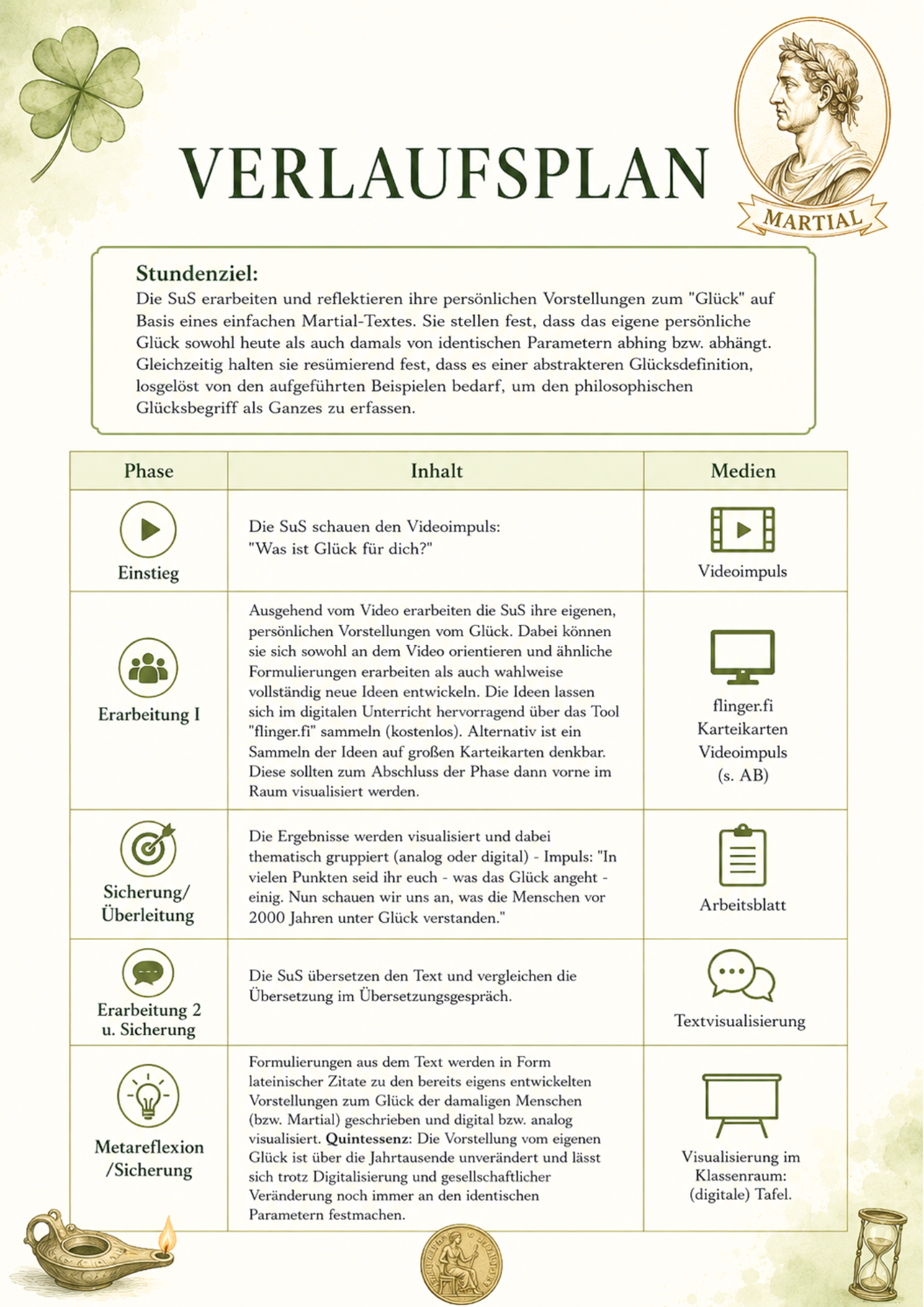 VERLAUFSPLAN

MARTIAL

Stundenziel:
Die SuS erarbeiten und reflektieren ihre persönlichen Vorstellungen zum "Glück" auf Basis eines einfachen Martial-Textes. Sie stellen fest, dass das eigene persönliche Glück sowohl heute als auch damals von identischen Parametern abhing bzw. abhängt. Gleichzeitig halten sie resümierend fest, dass es einer abstrakteren Glücksdefinition, losgelöst von den aufgeführten Beispielen bedarf, um den philosophischen Glücksbegriff als Ganzes zu erfassen.

| Phase | Inhalt | Medien |
|---|---|---|
| Einstieg | Die SuS schauen den Videoimpuls: "Was ist Glück für dich?" | Videoimpuls |
| Erarbeitung I | Ausgehend vom Video erarbeiten die SuS ihre eigenen, persönlichen Vorstellungen vom Glück. Dabei können sie sich sowohl an dem Video orientieren und ähnliche Formulierungen erarbeiten als auch wahlweise vollständig neue Ideen entwickeln. Die Ideen lassen sich im digitalen Unterricht hervorragend über das Tool "flinger.fi" sammeln (kostenlos). Alternativ ist ein Sammeln der Ideen auf großen Karteikarten denkbar. Diese sollten zum Abschluss der Phase dann vorne im Raum visualisiert werden. | flinger.fi Karteikarten Videoimpuls (s. AB) |
| Sicherung/ Überleitung | Die Ergebnisse werden visualisiert und dabei thematisch gruppiert (analog oder digital) - Impuls: "In vielen Punkten seid ihr euch - was das Glück angeht - einig. Nun schauen wir uns an, was die Menschen vor 2000 Jahren unter Glück verstanden." | Arbeitsblatt |
| Erarbeitung 2 u. Sicherung | Die SuS übersetzen den Text und vergleichen die Übersetzung im Übersetzungsgespräch. | Textvisualisierung |
| Metareflexion /Sicherung | Formulierungen aus dem Text werden in Form lateinischer Zitate zu den bereits eigens entwickelten Vorstellungen zum Glück der damaligen Menschen (bzw. Martial) geschrieben und digital bzw. analog visualisiert. Quintessenz: Die Vorstellung vom eigenen Glück ist über die Jahrtausende unverändert und lässt sich trotz Digitalisierung und gesellschaftlicher Veränderung noch immer an den identischen Parametern festmachen. | Visualisierung im Klassenraum: (digitale) Tafel. |